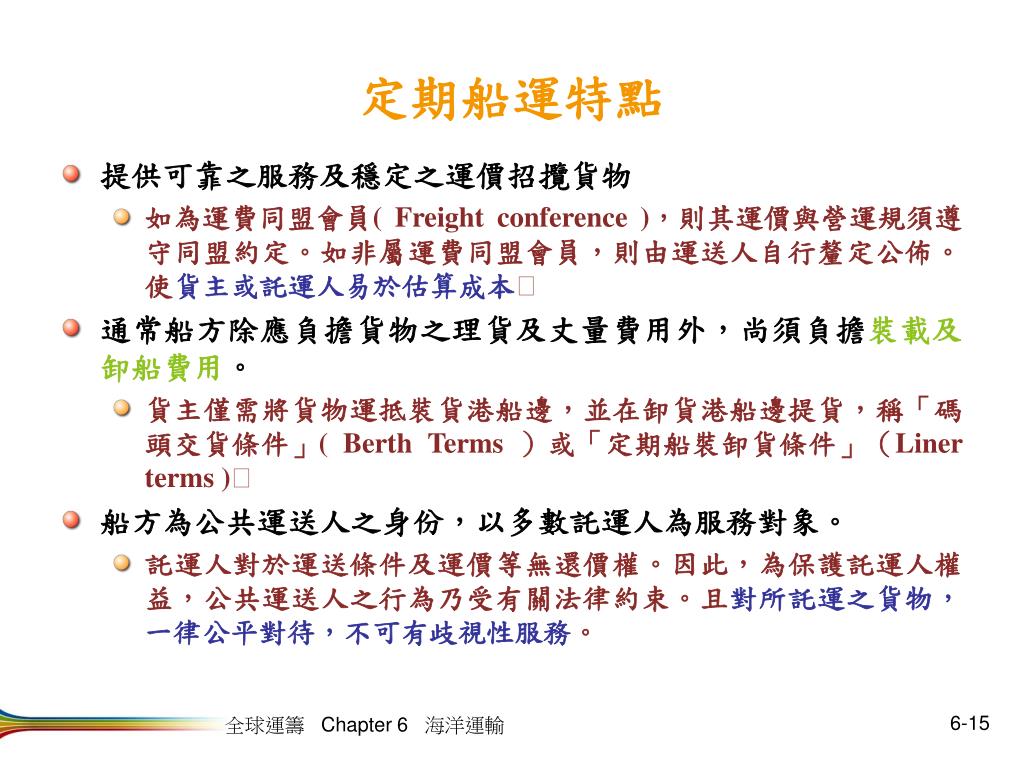 定期船運特點

提供可靠之服務及穩定之運價招攬貨物

如為運費同盟會員( Freight conference )，則其運價與營運規須遵守同盟約定。如非屬運費同盟會員，則由運送人自行釐定公佈。使貨主或託運人易於估算成本

通常船方除應負擔貨物之理貨及丈量費用外，尚須負擔裝載及卸船費用。

貨主僅需將貨物運抵裝貨港船邊，並在卸貨港船邊提貨，稱「碼頭交貨條件」( Berth Terms ）或「定期船裝卸貨條件」（Liner terms )

船方為公共運送人之身份，以多數託運人為服務對象。

託運人對於運送條件及運價等無還價權。因此，為保護託運人權益，公共運送人之行為乃受有關法律約束。且對所託運之貨物，一律公平對待，不可有歧視性服務。

全球運籌 Chapter 6 海洋運輸

6-15